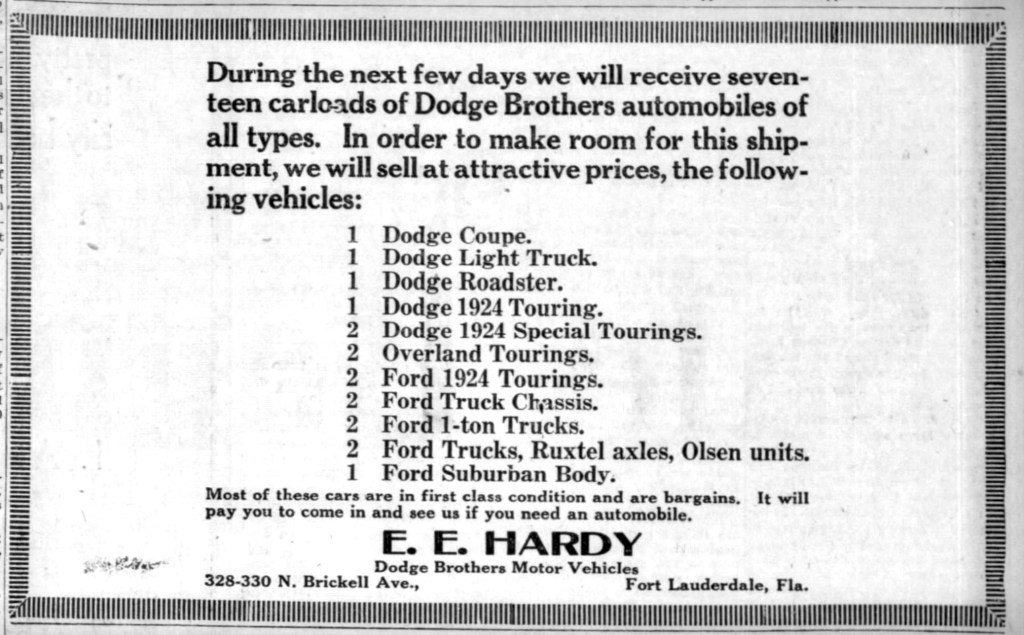 During the next few days we will receive seventeen carloads of Dodge Brothers automobiles of all types. In order to make room for this shipment, we will sell at attractive prices, the following vehicles:

1 Dodge Coupe.
1 Dodge Light Truck.
1 Dodge Roadster.
1 Dodge 1924 Touring.
2 Dodge 1924 Special Tourings.
2 Overland Tourings.
2 Ford 1924 Tourings.
2 Ford Truck Chassis.
2 Ford 1-ton Trucks.
2 Ford Trucks, Ruxtel axles, Olsen units.
1 Ford Suburban Body.

Most of these cars are in first class condition and are bargains. It will pay you to come in and see us if you need an automobile.

E. E. HARDY
Dodge Brothers Motor Vehicles
328-330 N. Brickell Ave., Fort Lauderdale, Fla.